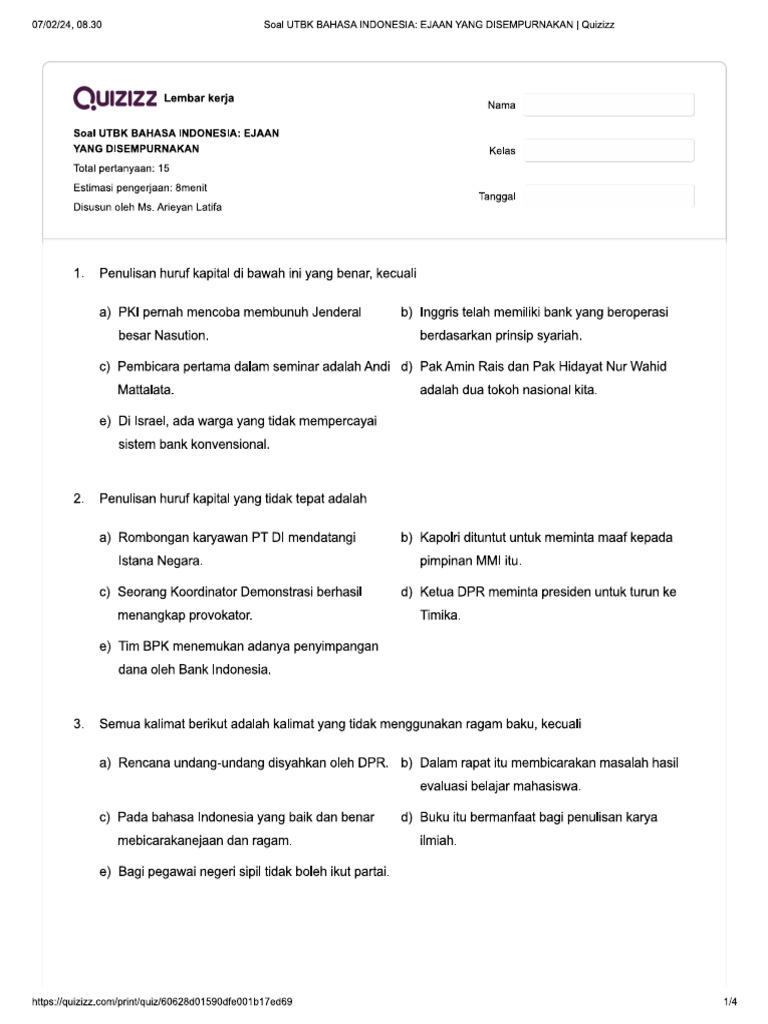 07/02/24, 08.30 Soal UTBK BAHASA INDONESIA: EJAAN YANG DISEMPURNAKAN | Quizizz

QUIZIZZ Lembar kerja

Soal UTBK BAHASA INDONESIA: EJAAN YANG DISEMPURNAKAN
Total pertanyaan: 15
Estimasi pengerjaan: 8menit
Disusun oleh Ms. Arieyan Latifa

Nama
Kelas
Tanggal

1. Penulisan huruf kapital di bawah ini yang benar, kecuali

a) PKI pernah mencoba membunuh Jenderal besar Nasution.
b) Inggris telah memiliki bank yang beroperasi berdasarkan prinsip syariah.
c) Pembicara pertama dalam seminar adalah Andi Mattalata.
d) Pak Amin Rais dan Pak Hidayat Nur Wahid adalah dua tokoh nasional kita.
e) Di Israel, ada warga yang tidak mempercayai sistem bank konvensional.

2. Penulisan huruf kapital yang tidak tepat adalah

a) Rombongan karyawan PT DI mendatangi Istana Negara.
b) Kapolri dituntut untuk meminta maaf kepada pimpinan MMI itu.
c) Seorang Koordinator Demonstrasi berhasil menangkap provokator.
d) Ketua DPR meminta presiden untuk turun ke Timika.
e) Tim BPK menemukan adanya penyimpangan dana oleh Bank Indonesia.

3. Semua kalimat berikut adalah kalimat yang tidak menggunakan ragam baku, kecuali

a) Rencana undang-undang disyahkan oleh DPR.
b) Dalam rapat itu membicarakan masalah hasil evaluasi belajar mahasiswa.
c) Pada bahasa Indonesia yang baik dan benar mebicarakanejaan dan ragam.
d) Buku itu bermanfaat bagi penulisan karya ilmiah.
e) Bagi pegawai negeri sipil tidak boleh ikut partai.

https://quizizz.com/print/quiz/60628d01590dfe001b17ed69 1/4